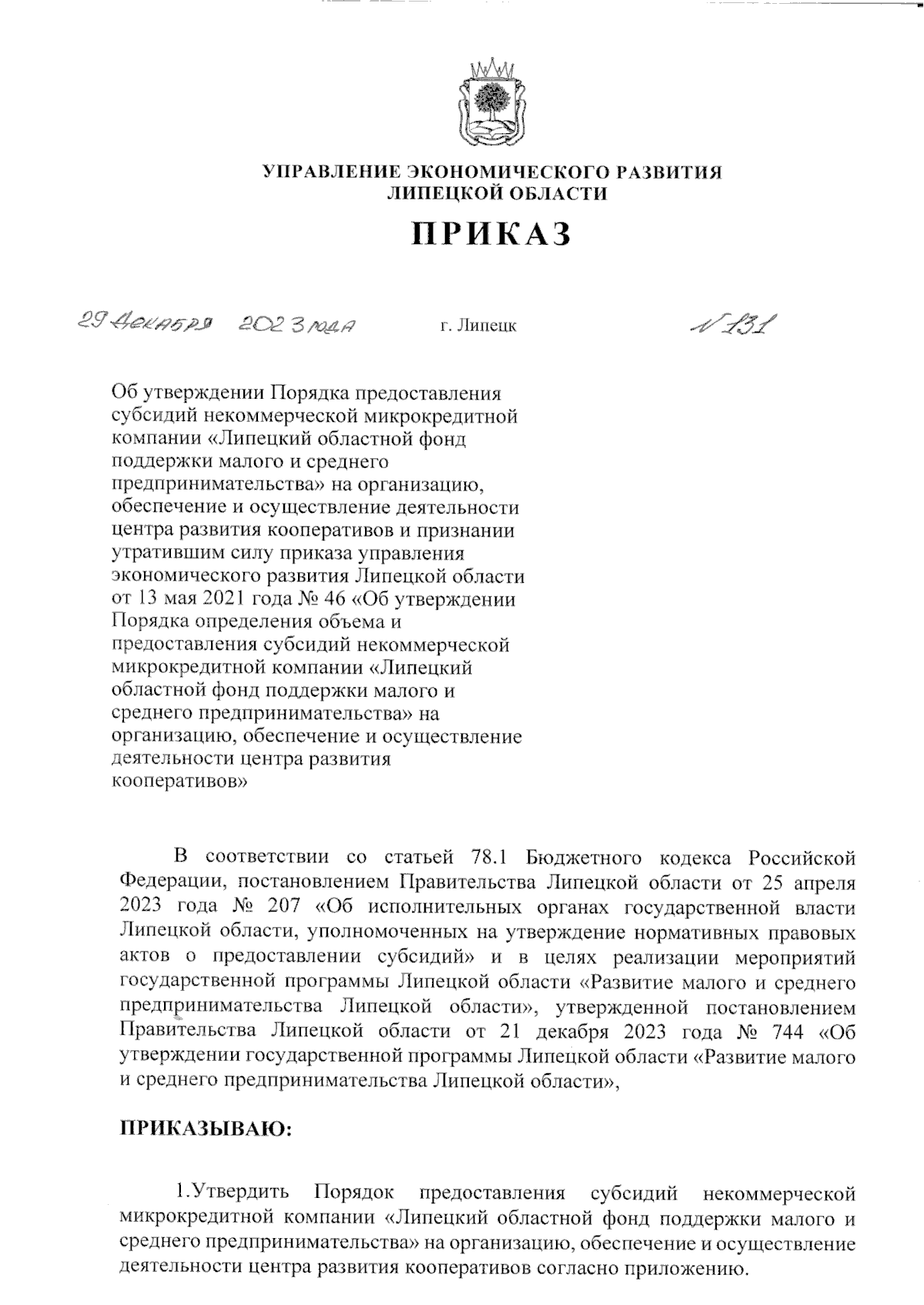 УПРАВЛЕНИЕ ЭКОНОМИЧЕСКОГО РАЗВИТИЯ ЛИПЕЦКОЙ ОБЛАСТИ

ПРИКАЗ

29 декабря 2023 года г. Липецк № 131

Об утверждении Порядка предоставления субсидий некоммерческой микрокредитной компании «Липецкий областной фонд поддержки малого и среднего предпринимательства» на организацию, обеспечение и осуществление деятельности центра развития кооперативов и признании утратившим силу приказа управления экономического развития Липецкой области от 13 мая 2021 года № 46 «Об утверждении Порядка определения объема и предоставления субсидий некоммерческой микрокредитной компании «Липецкий областной фонд поддержки малого и среднего предпринимательства» на организацию, обеспечение и осуществление деятельности центра развития кооперативов»

В соответствии со статьей 78.1 Бюджетного кодекса Российской Федерации, постановлением Правительства Липецкой области от 25 апреля 2023 года № 207 «Об исполнительных органах государственной власти Липецкой области, уполномоченных на утверждение нормативных правовых актов о предоставлении субсидий» и в целях реализации мероприятий государственной программы Липецкой области «Развитие малого и среднего предпринимательства Липецкой области», утвержденной постановлением Правительства Липецкой области от 21 декабря 2023 года № 744 «Об утверждении государственной программы Липецкой области «Развитие малого и среднего предпринимательства Липецкой области»,

ПРИКАЗЫВАЮ:

1.Утвердить Порядок предоставления субсидий некоммерческой микрокредитной компании «Липецкий областной фонд поддержки малого и среднего предпринимательства» на организацию, обеспечение и осуществление деятельности центра развития кооперативов согласно приложению.